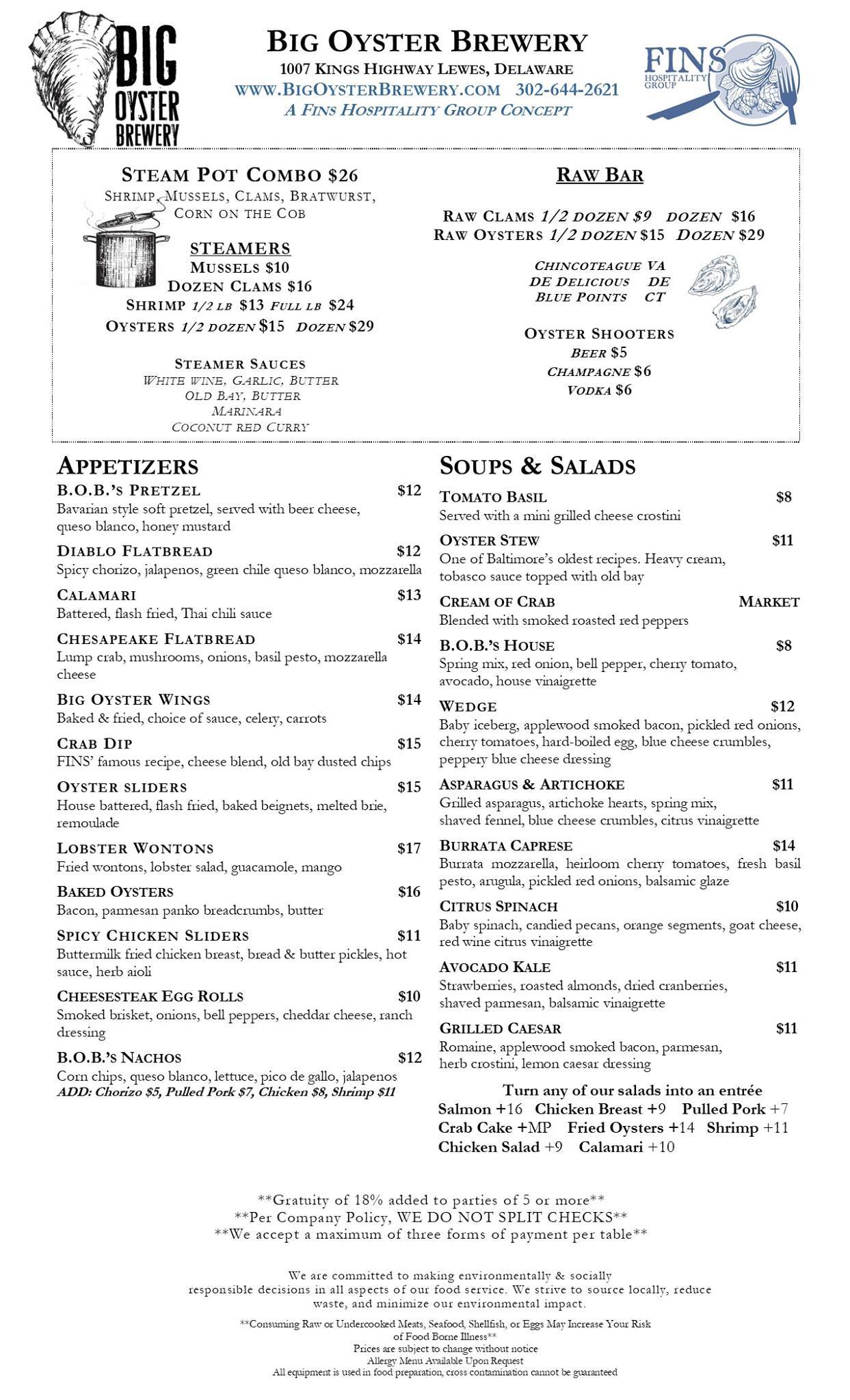 BIG OYSTER BREWERY

BIG OYSTER BREWERY
1007 KINGS HIGHWAY LEWES, DELAWARE
WWW.BIGOYSTERBREWERY.COM 302-644-2621
A FINS HOSPITALITY GROUP CONCEPT

FINS HOSPITALITY GROUP

STEAM POT COMBO $26
SHRIMP, MUSSELS, CLAMS, BRATWURST, CORN ON THE COB

STEAMERS
MUSSELS $10
DOZEN CLAMS $16
SHRIMP 1/2 LB $13 FULL LB $24
OYSTERS 1/2 DOZEN $15 DOZEN $29

STEAMER SAUCES
WHITE WINE, GARLIC, BUTTER
OLD BAY, BUTTER
MARINARA
COCONUT RED CURRY

RAW BAR

RAW CLAMS 1/2 DOZEN $9 DOZEN $16
RAW OYSTERS 1/2 DOZEN $15 DOZEN $29

CHINCOTEAGUE VA
DE DELICIOUS DE
BLUE POINTS CT

OYSTER SHOOTERS
BEER $5
CHAMPAGNE $6
VODKA $6

APPETIZERS

B.O.B.'S PRETZEL $12
Bavarian style soft pretzel, served with beer cheese, queso blanco, honey mustard

DIABLO FLATBREAD $12
Spicy chorizo, jalapenos, green chile queso blanco, mozzarella

CALAMARI $13
Battered, flash fried, Thai chili sauce

CHESAPEAKE FLATBREAD $14
Lump crab, mushrooms, onions, basil pesto, mozzarella cheese

BIG OYSTER WINGS $14
Baked & fried, choice of sauce, celery, carrots

CRAB DIP $15
FINS' famous recipe, cheese blend, old bay dusted chips

OYSTER SLIDERS $15
House battered, flash fried, baked beignets, melted brie, remoulade

LOBSTER WONTONS $17
Fried wontons, lobster salad, guacamole, mango

BAKED OYSTERS $16
Bacon, parmesan panko breadcrumbs, butter

SPICY CHICKEN SLIDERS $11
Buttermilk fried chicken breast, bread & butter pickles, hot sauce, herb aioli

CHEESESTEAK EGG ROLLS $10
Smoked brisket, onions, bell peppers, cheddar cheese, ranch dressing

B.O.B.'S NACHOS $12
Corn chips, queso blanco, lettuce, pico de gallo, jalapenos
ADD: Chorizo $5, Pulled Pork $7, Chicken $8, Shrimp $11

SOUPS & SALADS

TOMATO BASIL $8
Served with a mini grilled cheese crostini

OYSTER STEW $11
One of Baltimore's oldest recipes. Heavy cream, tobasco sauce topped with old bay

CREAM OF CRAB MARKET
Blended with smoked roasted red peppers

B.O.B.'S HOUSE $8
Spring mix, red onion, bell pepper, cherry tomato, avocado, house vinaigrette

WEDGE $12
Baby iceberg, applewood smoked bacon, pickled red onions, cherry tomatoes, hard-boiled egg, blue cheese crumbles, peppery blue cheese dressing

ASPARAGUS & ARTICHOKE $11
Grilled asparagus, artichoke hearts, spring mix, shaved fennel, blue cheese crumbles, citrus vinaigrette

BURRATA CAPRESE $14
Burrata mozzarella, heirloom cherry tomatoes, fresh basil pesto, arugula, pickled red onions, balsamic glaze

CITRUS SPINACH $10
Baby spinach, candied pecans, orange segments, goat cheese, red wine citrus vinaigrette

AVOCADO KALE $11
Strawberries, roasted almonds, dried cranberries, shaved parmesan, balsamic vinaigrette

GRILLED CAESAR $11
Romaine, applewood smoked bacon, parmesan, herb crostini, lemon caesar dressing

Turn any of our salads into an entrée
Salmon +16 Chicken Breast +9 Pulled Pork +7
Crab Cake +MP Fried Oysters +14 Shrimp +11
Chicken Salad +9 Calamari +10

**Gratuity of 18% added to parties of 5 or more**
**Per Company Policy, WE DO NOT SPLIT CHECKS**
**We accept a maximum of three forms of payment per table**

We are committed to making environmentally & socially responsible decisions in all aspects of our food service. We strive to source locally, reduce waste, and minimize our environmental impact.

**Consuming Raw or Undercooked Meats, Seafood, Shellfish, or Eggs May Increase Your Risk of Food Borne Illness**
Prices are subject to change without notice
Allergy Menu Available Upon Request
All equipment is used in food preparation, cross contamination cannot be guaranteed